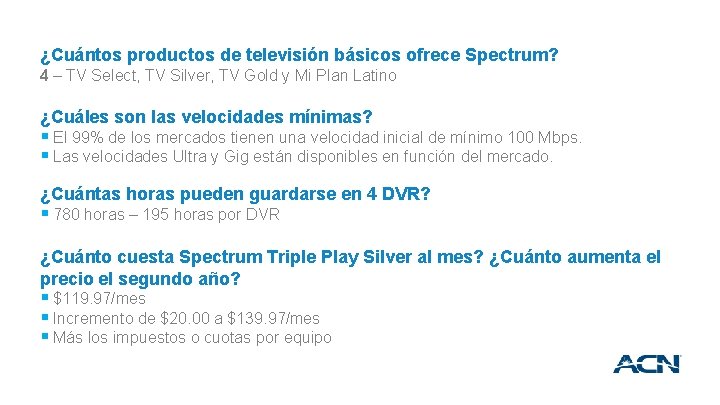 ¿Cuántos productos de televisión básicos ofrece Spectrum?
4 – TV Select, TV Silver, TV Gold y Mi Plan Latino

¿Cuáles son las velocidades mínimas?
▪ El 99% de los mercados tienen una velocidad inicial de mínimo 100 Mbps.
▪ Las velocidades Ultra y Gig están disponibles en función del mercado.

¿Cuántas horas pueden guardarse en 4 DVR?
▪ 780 horas – 195 horas por DVR

¿Cuánto cuesta Spectrum Triple Play Silver al mes? ¿Cuánto aumenta el precio el segundo año?
▪ \$119.97/mes
▪ Incremento de \$20.00 a \$139.97/mes
▪ Más los impuestos o cuotas por equipo

ACN